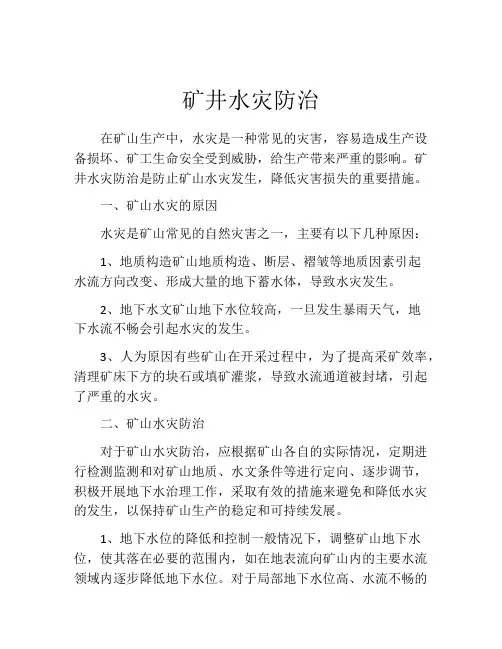 矿井水灾防治

在矿山生产中，水灾是一种常见的灾害，容易造成生产设备损坏、矿工生命安全受到威胁，给生产带来严重的影响。矿井水灾防治是防止矿山水灾发生，降低灾害损失的重要措施。

一、矿山水灾的原因

水灾是矿山常见的自然灾害之一，主要有以下几种原因：

1、地质构造矿山地质构造、断层、褶皱等地质因素引起水流方向改变、形成大量的地下蓄水体，导致水灾发生。

2、地下水文矿山地下水位较高，一旦发生暴雨天气，地下水流不畅会引起水灾的发生。

3、人为原因有些矿山在开采过程中，为了提高采矿效率，清理矿床下方的块石或填矿灌浆，导致水流通道被封堵，引起了严重的水灾。

二、矿山水灾防治

对于矿山水灾防治，应根据矿山各自的实际情况，定期进行检测监测和对矿山地质、水文条件等进行定向、逐步调节，积极开展地下水治理工作，采取有效的措施来避免和降低水灾的发生，以保持矿山生产的稳定和可持续发展。

1、地下水位的降低和控制一般情况下，调整矿山地下水位，使其落在必要的范围内，如在地表流向矿山内的主要水流领域内逐步降低地下水位。对于局部地下水位高、水流不畅的